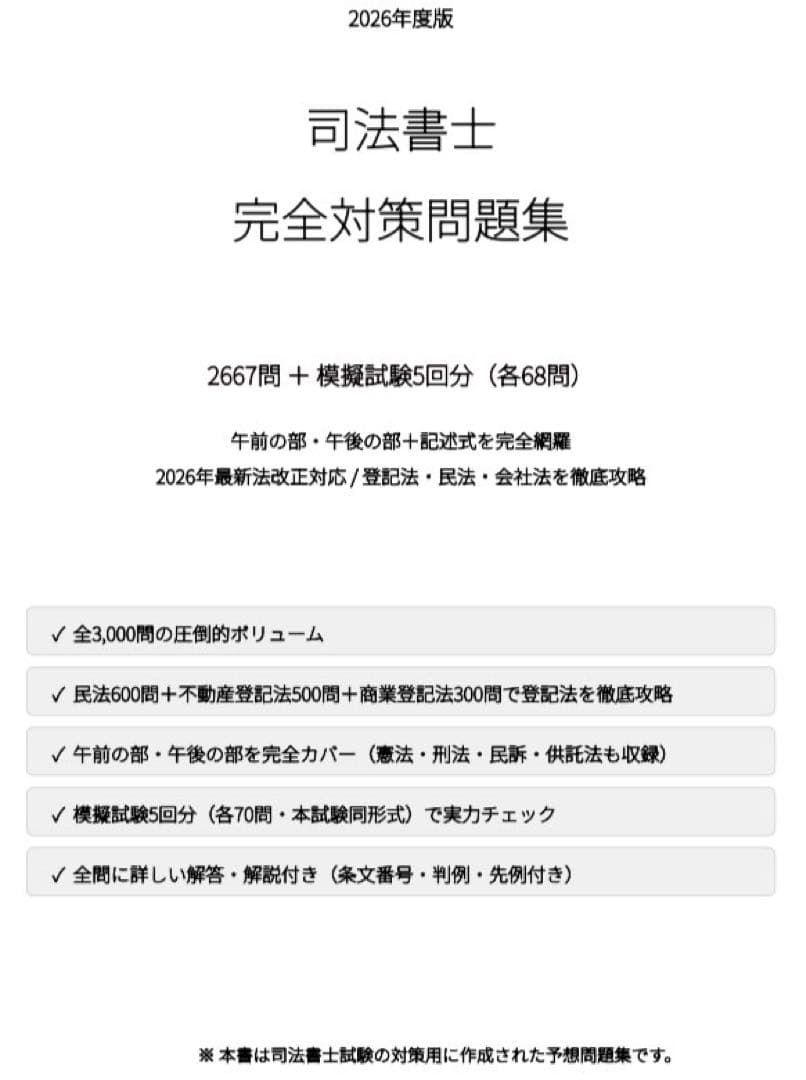 2026年度版

司法書士
完全対策問題集

2667問 ＋ 模擬試験5回分（各68問）

午前の部・午後の部＋記述式を完全網羅
2026年最新法改正対応 / 登記法・民法・会社法を徹底攻略

✓ 全3,000問の圧倒的ボリューム

✓ 民法600問＋不動産登記法500問＋商業登記法300問で登記法を徹底攻略

✓ 午前の部・午後の部を完全カバー（憲法・刑法・民訴・供託法も収録）

✓ 模擬試験5回分（各70問・本試験同形式）で実力チェック

✓ 全問に詳しい解答・解説付き（条文番号・判例・先例付き）

※ 本書は司法書士試験の対策用に作成された予想問題集です。